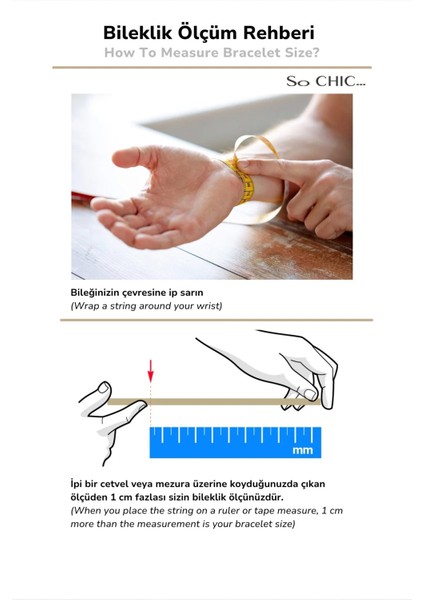 Bileklik Ölçüm Rehberi
How To Measure Bracelet Size?

So CHIC...

Bileğinizin çevresine ip sarın
(Wrap a string around your wrist)

mm

İpi bir cetvel veya mezura üzerine koyduğunuzda çıkan ölçüden 1 cm fazlası sizin bileklik ölçünüzdür.
(When you place the string on a ruler or tape measure, 1 cm more than the measurement is your bracelet size)